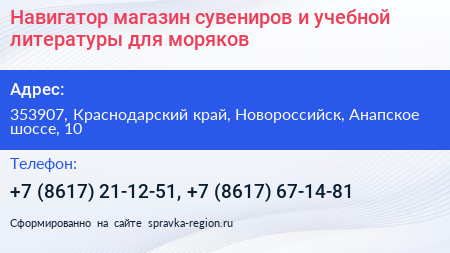 Навигатор магазин сувениров и учебной литературы для моряков

Адрес:

353907, Краснодарский край, Новороссийск, Анапское шоссе, 10

Телефон:

+7 (8617) 21-12-51, +7 (8617) 67-14-81

Сформированно на сайте spravka-region.ru